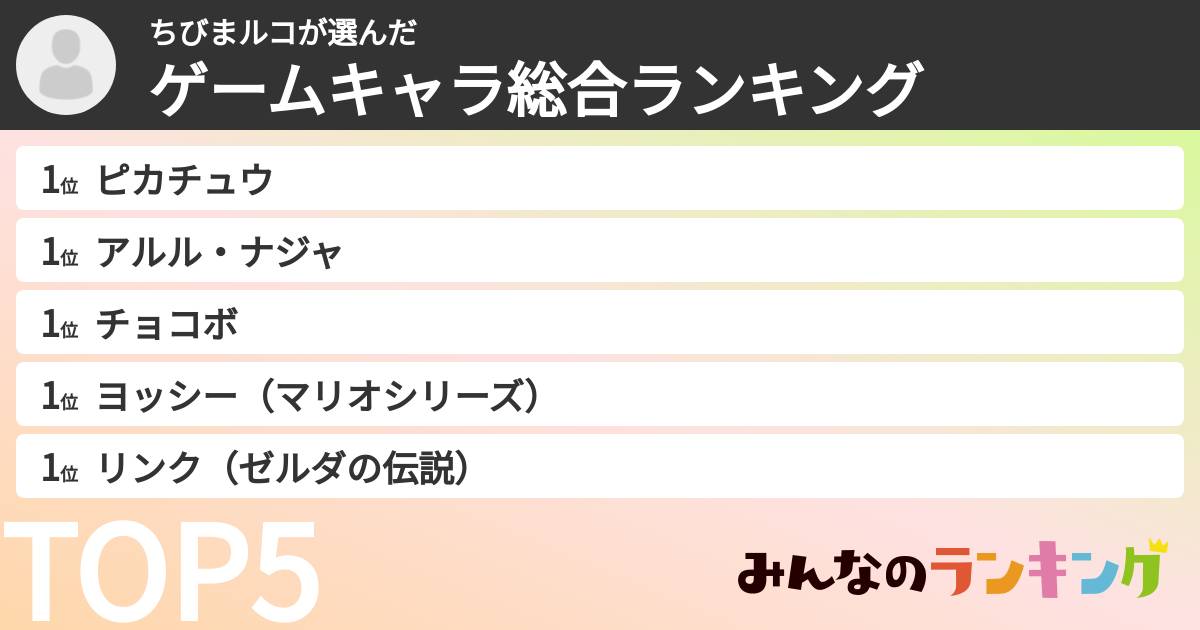 ちびまルコが選んだ
ゲームキャラ総合ランキング

1位 ピカチュウ
1位 アルル・ナジャ
1位 チョコボ
1位 ヨッシー（マリオシリーズ）
1位 リンク（ゼルダの伝説）

TOP5

みんなのランキング